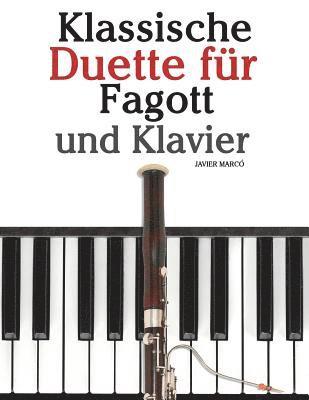 Klassische
Duette für
Fagott
und Klavier

JAVIER MARCÓ